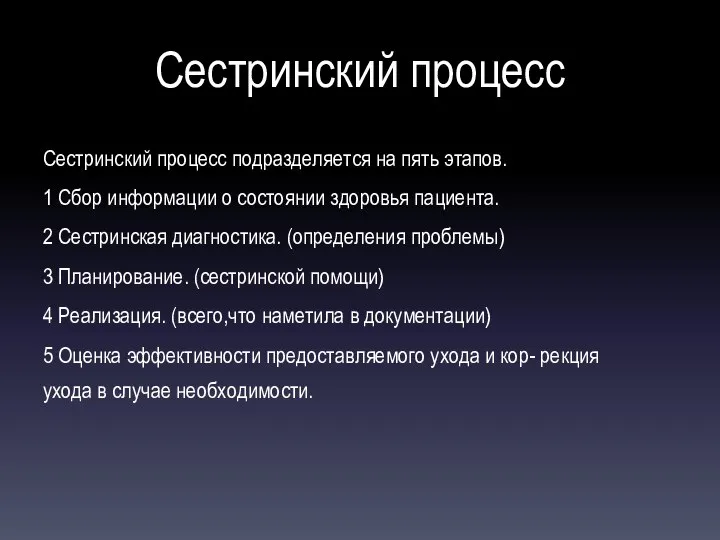 Сестринский процесс

Сестринский процесс подразделяется на пять этапов.

1 Сбор информации о состоянии здоровья пациента.

2 Сестринская диагностика. (определения проблемы)

3 Планирование. (сестринской помощи)

4 Реализация. (всего,что наметила в документации)

5 Оценка эффективности предоставляемого ухода и кор- рекция ухода в случае необходимости.